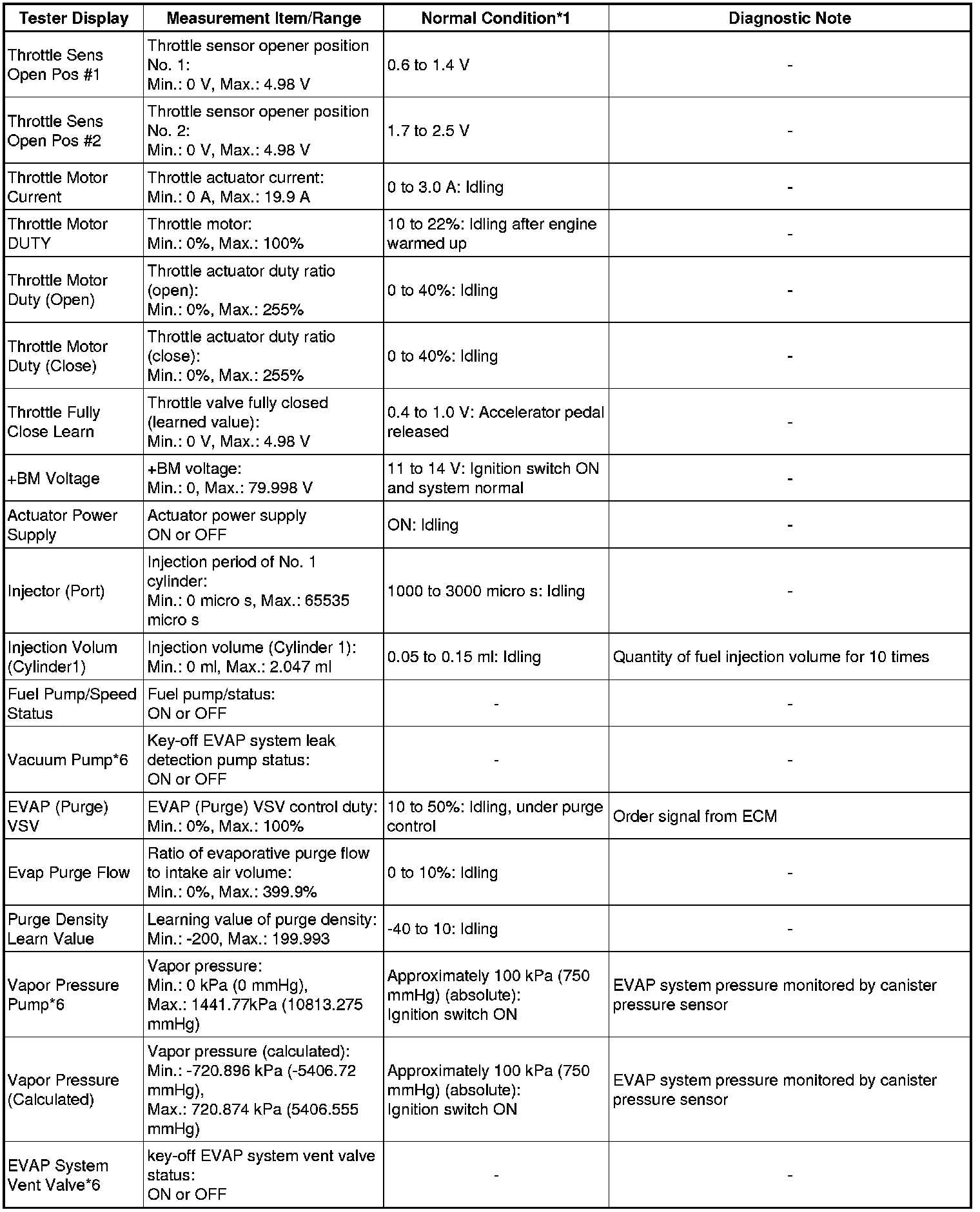 | Tester Display | Measurement Item/Range | Normal Condition*1 | Diagnostic Note |
|---|---|---|---|
| Throttle Sens Open Pos #1 | Throttle sensor opener position No. 1: Min.: 0 V, Max.: 4.98 V | 0.6 to 1.4 V | - |
| Throttle Sens Open Pos #2 | Throttle sensor opener position No. 2: Min.: 0 V, Max.: 4.98 V | 1.7 to 2.5 V | - |
| Throttle Motor Current | Throttle actuator current: Min.: 0 A, Max.: 19.9 A | 0 to 3.0 A: Idling | - |
| Throttle Motor DUTY | Throttle motor: Min.: 0%, Max.: 100% | 10 to 22%: Idling after engine warmed up | - |
| Throttle Motor Duty (Open) | Throttle actuator duty ratio (open): Min.: 0%, Max.: 255% | 0 to 40%: Idling | - |
| Throttle Motor Duty (Close) | Throttle actuator duty ratio (close): Min.: 0%, Max.: 255% | 0 to 40%: Idling | - |
| Throttle Fully Close Learn | Throttle valve fully closed (learned value): Min.: 0 V, Max.: 4.98 V | 0.4 to 1.0 V: Accelerator pedal released | - |
| +BM Voltage | +BM voltage: Min.: 0, Max.: 79.998 V | 11 to 14 V: Ignition switch ON and system normal | - |
| Actuator Power Supply | Actuator power supply ON or OFF | ON: Idling | - |
| Injector (Port) | Injection period of No. 1 cylinder: Min.: 0 micro s, Max.: 65535 micro s | 1000 to 3000 micro s: Idling | - |
| Injection Volum (Cylinder1) | Injection volume (Cylinder 1): Min.: 0 ml, Max.: 2.047 ml | 0.05 to 0.15 ml: Idling | Quantity of fuel injection volume for 10 times |
| Fuel Pump/Speed Status | Fuel pump/status: ON or OFF | - | - |
| Vacuum Pump*6 | Key-off EVAP system leak detection pump status: ON or OFF | - | - |
| EVAP (Purge) VSV | EVAP (Purge) VSV control duty: Min.: 0%, Max.: 100% | 10 to 50%: Idling, under purge control | Order signal from ECM |
| Evap Purge Flow | Ratio of evaporative purge flow to intake air volume: Min.: 0%, Max.: 399.9% | 0 to 10%: Idling | - |
| Purge Density Learn Value | Learning value of purge density: Min.: -200, Max.: 199.993 | -40 to 10: Idling | - |
| Vapor Pressure Pump*6 | Vapor pressure: Min.: 0 kPa (0 mmHg), Max.: 1441.77kPa (10813.275 mmHg) | Approximately 100 kPa (750 mmHg) (absolute): Ignition switch ON | EVAP system pressure monitored by canister pressure sensor |
| Vapor Pressure (Calculated) | Vapor pressure (calculated): Min.: -720.896 kPa (-5406.72 mmHg), Max.: 720.874 kPa (5406.555 mmHg) | Approximately 100 kPa (750 mmHg) (absolute): Ignition switch ON | EVAP system pressure monitored by canister pressure sensor |
| EVAP System Vent Valve*6 | key-off EVAP system vent valve status: ON or OFF | - | - |